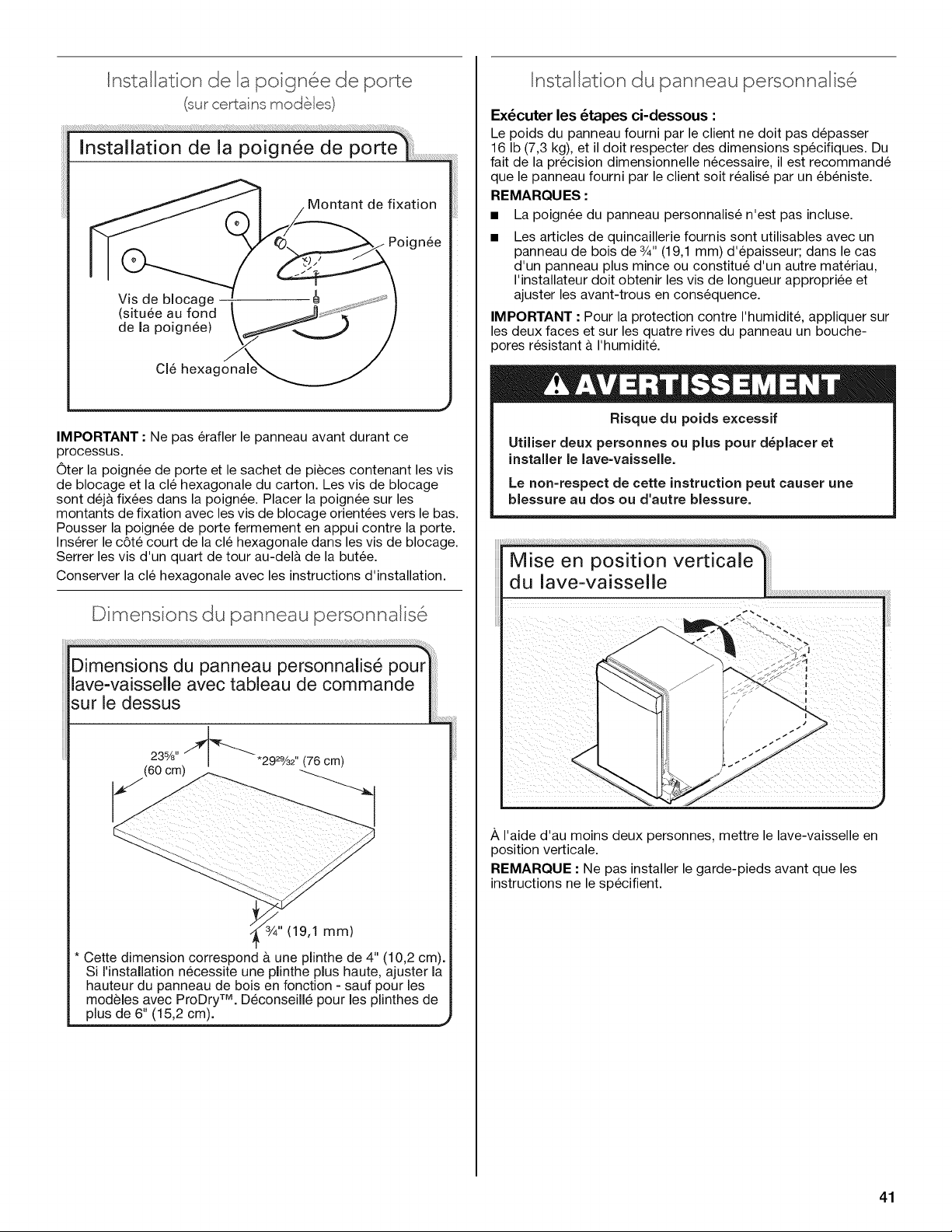 Installation de la poignée de porte
(sur certains modèles)

Installation de la poignée de porte

Montant de fixation

Poignée

Vis de blocage (située au fond de la poignée)

Clé hexagonale

**IMPORTANT :** Ne pas érafler le panneau avant durant ce processus.

Ôter la poignée de porte et le sachet de pièces contenant les vis de blocage et la clé hexagonale du carton. Les vis de blocage sont déjà fixées dans la poignée. Placer la poignée sur les montants de fixation avec les vis de blocage orientées vers le bas. Pousser la poignée de porte fermement en appui contre la porte. Insérer le côté court de la clé hexagonale dans les vis de blocage. Serrer les vis d'un quart de tour au-delà de la butée.

Conserver la clé hexagonale avec les instructions d'installation.

Dimensions du panneau personnalisé

Dimensions du panneau personnalisé pour lave-vaisselle avec tableau de commande sur le dessus

$23\frac{5}{8}$" (60 cm)

*$29\frac{29}{32}$" (76 cm)

$\frac{3}{4}$" (19,1 mm)

* Cette dimension correspond à une plinthe de 4" (10,2 cm). Si l'installation nécessite une plinthe plus haute, ajuster la hauteur du panneau de bois en fonction - sauf pour les modèles avec ProDry™. Déconseillé pour les plinthes de plus de 6" (15,2 cm).

Installation du panneau personnalisé

**Exécuter les étapes ci-dessous :**

Le poids du panneau fourni par le client ne doit pas dépasser 16 lb (7,3 kg), et il doit respecter des dimensions spécifiques. Du fait de la précision dimensionnelle nécessaire, il est recommandé que le panneau fourni par le client soit réalisé par un ébéniste.

**REMARQUES :**

■ La poignée du panneau personnalisé n'est pas incluse.

■ Les articles de quincaillerie fournis sont utilisables avec un panneau de bois de $\frac{3}{4}$" (19,1 mm) d'épaisseur; dans le cas d'un panneau plus mince ou constitué d'un autre matériau, l'installateur doit obtenir les vis de longueur appropriée et ajuster les avant-trous en conséquence.

**IMPORTANT :** Pour la protection contre l'humidité, appliquer sur les deux faces et sur les quatre rives du panneau un bouche-pores résistant à l'humidité.

AVERTISSEMENT

Risque du poids excessif

Utiliser deux personnes ou plus pour déplacer et installer le lave-vaisselle.

Le non-respect de cette instruction peut causer une blessure au dos ou d'autre blessure.

Mise en position verticale du lave-vaisselle

À l'aide d'au moins deux personnes, mettre le lave-vaisselle en position verticale.

**REMARQUE :** Ne pas installer le garde-pieds avant que les instructions ne le spécifient.

41